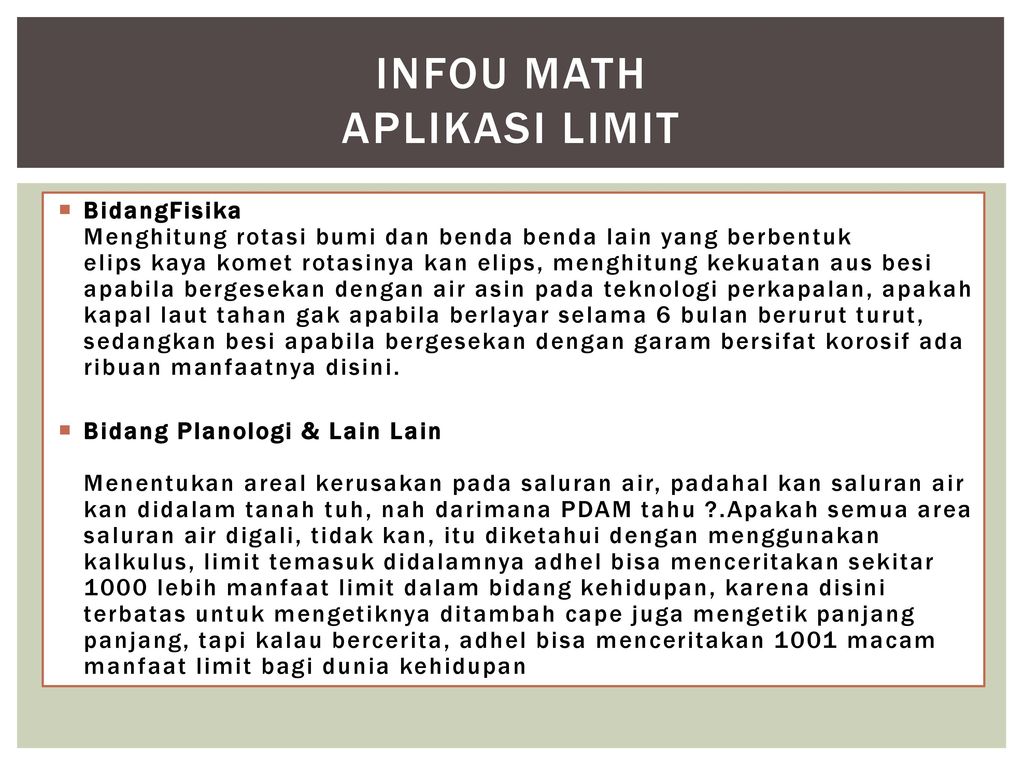 INFOU MATH
APLIKASI LIMIT

BidangFisika
Menghitung rotasi bumi dan benda benda lain yang berbentuk elips kaya komet rotasinya kan elips, menghitung kekuatan aus besi apabila bergesekan dengan air asin pada teknologi perkapalan, apakah kapal laut tahan gak apabila berlayar selama 6 bulan berurut turut, sedangkan besi apabila bergesekan dengan garam bersifat korosif ada ribuan manfaatnya disini.

Bidang Planologi & Lain Lain

Menentukan areal kerusakan pada saluran air, padahal kan saluran air kan didalam tanah tuh, nah darimana PDAM tahu ?.Apakah semua area saluran air digali, tidak kan, itu diketahui dengan menggunakan kalkulus, limit temasuk didalamnya adhel bisa menceritakan sekitar 1000 lebih manfaat limit dalam bidang kehidupan, karena disini terbatas untuk mengetiknya ditambah cape juga mengetik panjang panjang, tapi kalau bercerita, adhel bisa menceritakan 1001 macam manfaat limit bagi dunia kehidupan